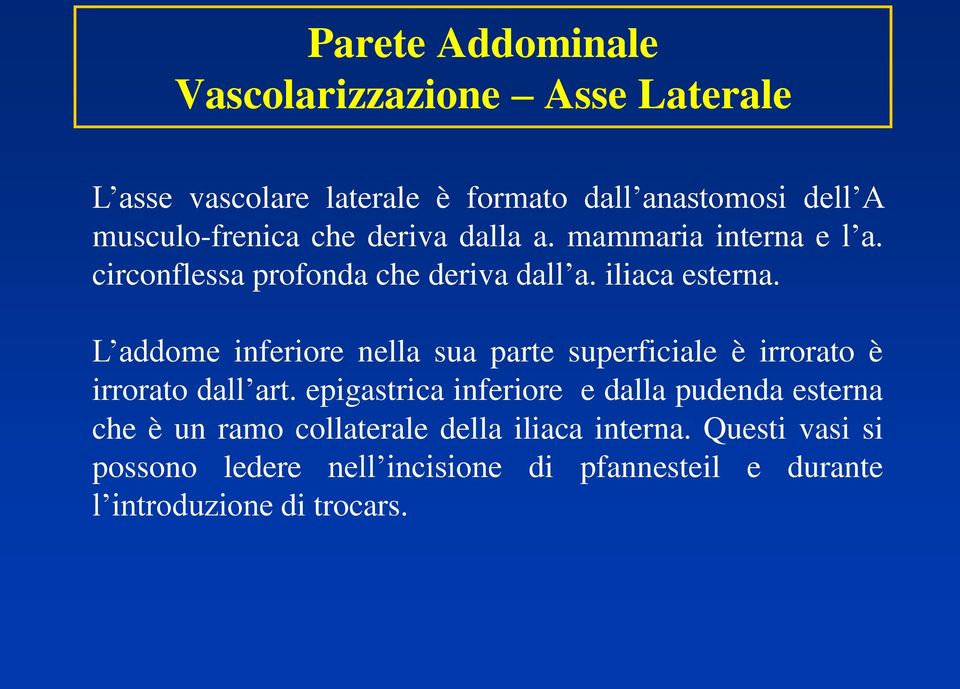 Parete Addominale
Vascolarizzazione – Asse Laterale

L’asse vascolare laterale è formato dall’anastomosi dell’A musculo-frenica che deriva dalla a. mammaria interna e l’a. circonflessa profonda che deriva dall’a. iliaca esterna.

L’addome inferiore nella sua parte superficiale è irrorato è irrorato dall’art. epigastrica inferiore e dalla pudenda esterna che è un ramo collaterale della iliaca interna. Questi vasi si possono ledere nell’incisione di pfannesteil e durante l’introduzione di trocars.